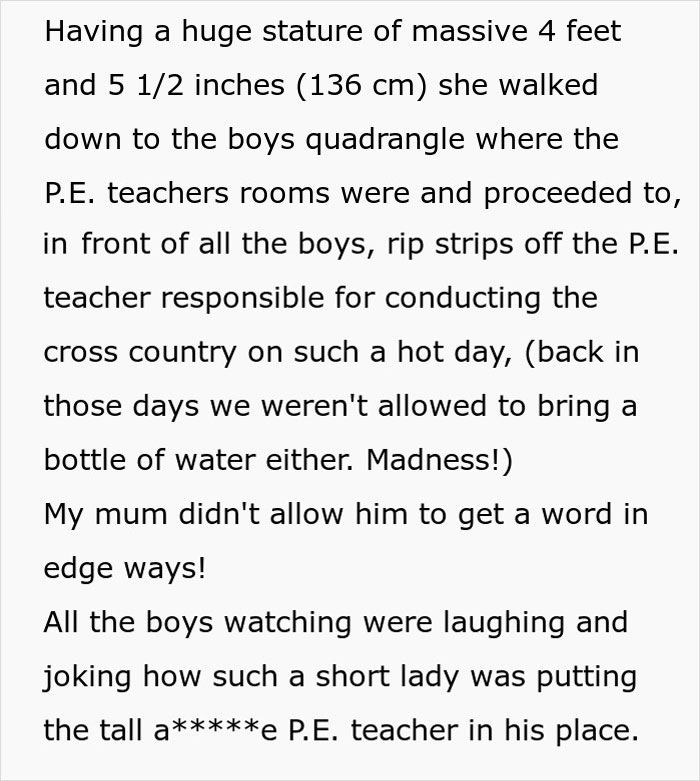 Having a huge stature of massive 4 feet and 5 1/2 inches (136 cm) she walked down to the boys quadrangle where the P.E. teachers rooms were and proceeded to, in front of all the boys, rip strips off the P.E. teacher responsible for conducting the cross country on such a hot day, (back in those days we weren't allowed to bring a bottle of water either. Madness!)
My mum didn't allow him to get a word in edge ways!
All the boys watching were laughing and joking how such a short lady was putting the tall a*****e P.E. teacher in his place.